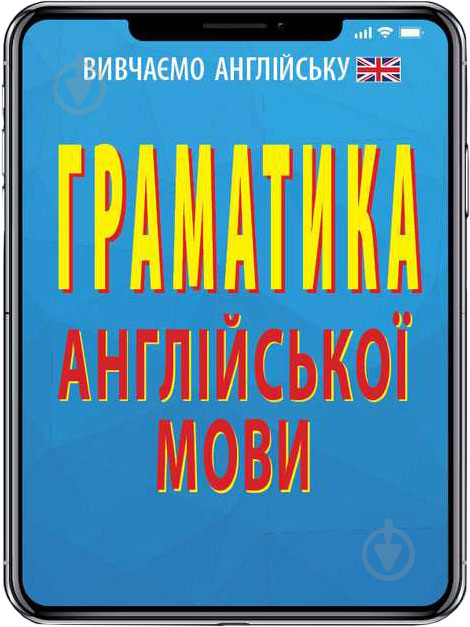 ВИВЧАЄМО АНГЛІЙСЬКУ

ГРАМАТИКА
АНГЛІЙСЬКОЇ
МОВИ